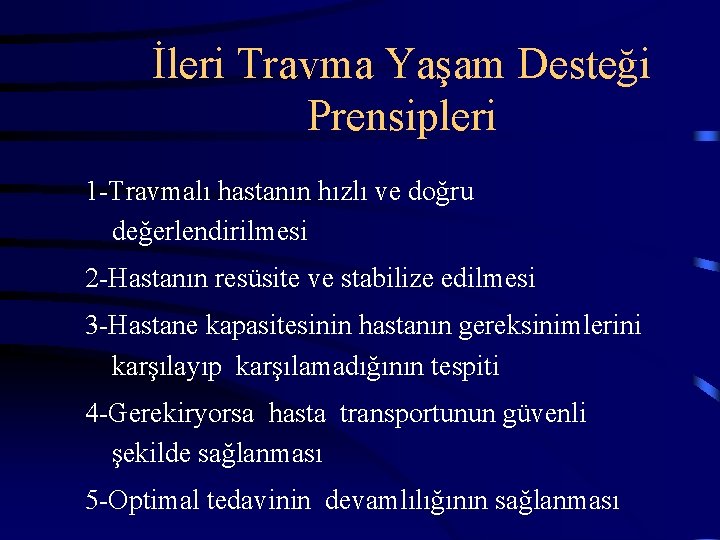 İleri Travma Yaşam Desteği Prensipleri

1-Travmalı hastanın hızlı ve doğru değerlendirilmesi

2-Hastanın resüsite ve stabilize edilmesi

3-Hastane kapasitesinin hastanın gereksinimlerini karşılayıp karşılamadığının tespiti

4-Gerekiryorsa hasta transportunun güvenli şekilde sağlanması

5-Optimal tedavinin devamlılığının sağlanması